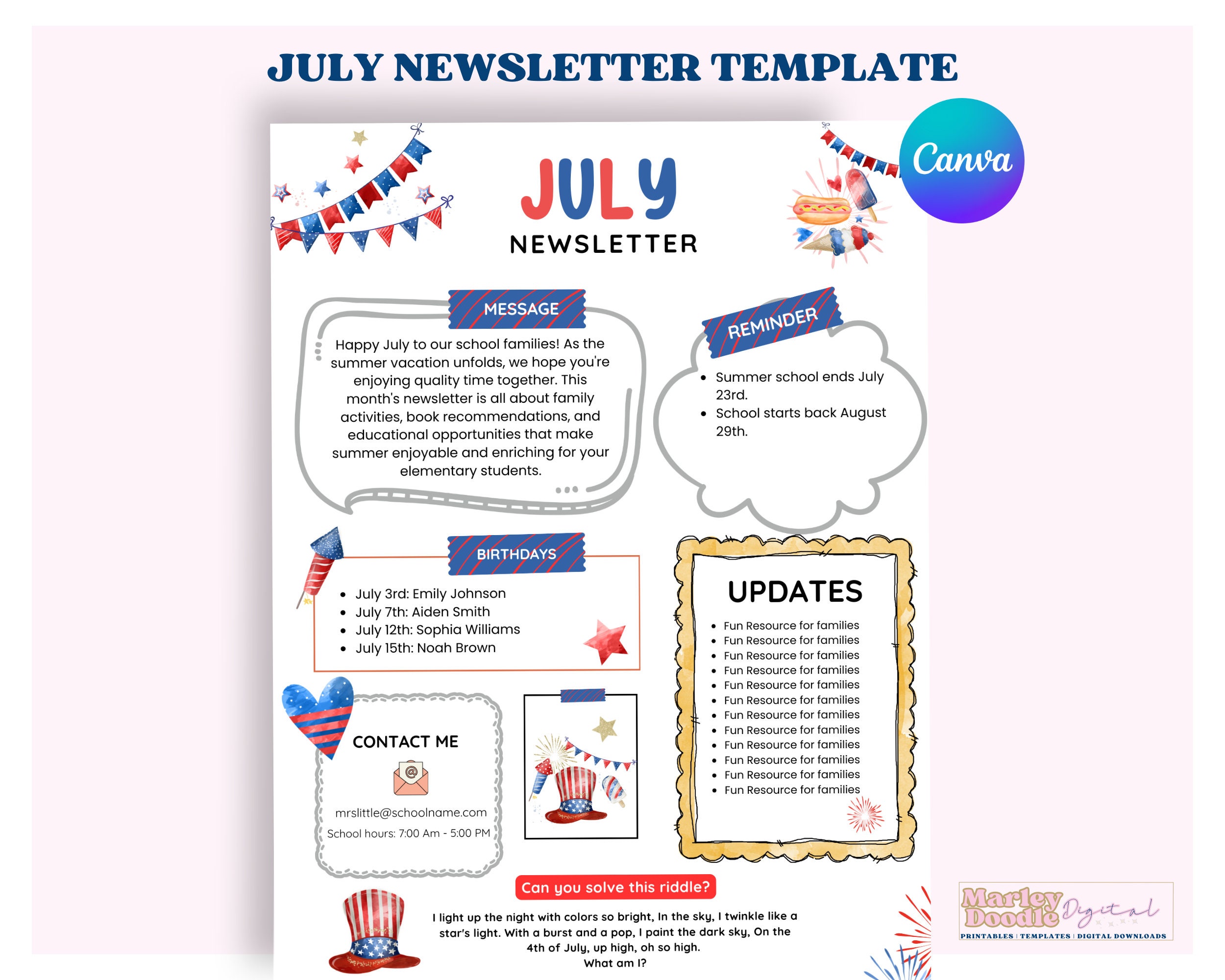 JULY NEWSLETTER TEMPLATE

Canva

JULY
NEWSLETTER

MESSAGE

Happy July to our school families! As the summer vacation unfolds, we hope you're enjoying quality time together. This month's newsletter is all about family activities, book recommendations, and educational opportunities that make summer enjoyable and enriching for your elementary students.

REMINDER

- Summer school ends July 23rd.
- School starts back August 29th.

BIRTHDAYS

- July 3rd: Emily Johnson
- July 7th: Aiden Smith
- July 12th: Sophia Williams
- July 15th: Noah Brown

UPDATES

- Fun Resource for families
- Fun Resource for families
- Fun Resource for families
- Fun Resource for families
- Fun Resource for families
- Fun Resource for families
- Fun Resource for families
- Fun Resource for families
- Fun Resource for families
- Fun Resource for families
- Fun Resource for families
- Fun Resource for families

CONTACT ME

mrslittle@schoolname.com
School hours: 7:00 Am - 5:00 PM

Can you solve this riddle?

I light up the night with colors so bright, In the sky, I twinkle like a star's light. With a burst and a pop, I paint the dark sky, On the 4th of July, up high, oh so high.
What am I?

Marley Doodle Digital
PRINTABLES | TEMPLATES | DIGITAL DOWNLOADS